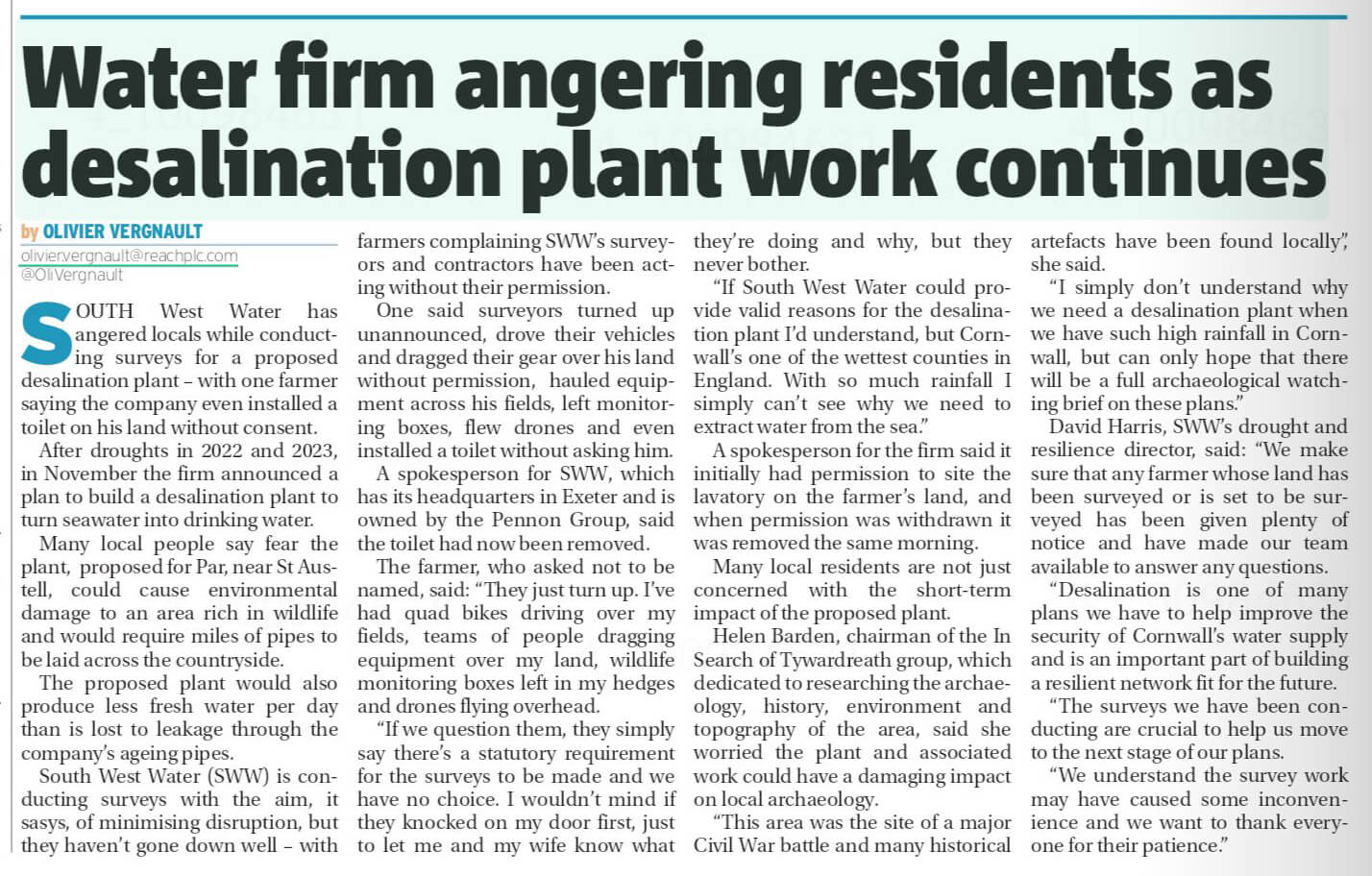 Water firm angering residents as desalination plant work continues

by OLIVIER VERGNAULT
oliviervergnault@reachplc.com
@OliVergnault

SOUTH West Water has angered locals while conducting surveys for a proposed desalination plant – with one farmer saying the company even installed a toilet on his land without consent.

After droughts in 2022 and 2023, in November the firm announced a plan to build a desalination plant to turn seawater into drinking water.

Many local people say fear the plant, proposed for Par, near St Austell, could cause environmental damage to an area rich in wildlife and would require miles of pipes to be laid across the countryside.

The proposed plant would also produce less fresh water per day than is lost to leakage through the company's ageing pipes.

South West Water (SWW) is conducting surveys with the aim, it sasys, of minimising disruption, but they haven't gone down well – with farmers complaining SWW's surveyors and contractors have been acting without their permission.

One said surveyors turned up unannounced, drove their vehicles and dragged their gear over his land without permission, hauled equipment across his fields, left monitoring boxes, flew drones and even installed a toilet without asking him.

A spokesperson for SWW, which has its headquarters in Exeter and is owned by the Pennon Group, said the toilet had now been removed.

The farmer, who asked not to be named, said: "They just turn up. I've had quad bikes driving over my fields, teams of people dragging equipment over my land, wildlife monitoring boxes left in my hedges and drones flying overhead.

"If we question them, they simply say there's a statutory requirement for the surveys to be made and we have no choice. I wouldn't mind if they knocked on my door first, just to let me and my wife know what they're doing and why, but they never bother.

"If South West Water could provide valid reasons for the desalination plant I'd understand, but Cornwall's one of the wettest counties in England. With so much rainfall I simply can't see why we need to extract water from the sea."

A spokesperson for the firm said it initially had permission to site the lavatory on the farmer's land, and when permission was withdrawn it was removed the same morning.

Many local residents are not just concerned with the short-term impact of the proposed plant.

Helen Barden, chairman of the In Search of Tywardreath group, which dedicated to researching the archaeology, history, environment and topography of the area, said she worried the plant and associated work could have a damaging impact on local archaeology.

"This area was the site of a major Civil War battle and many historical artefacts have been found locally", she said.

"I simply don't understand why we need a desalination plant when we have such high rainfall in Cornwall, but can only hope that there will be a full archaeological watching brief on these plans."

David Harris, SWW's drought and resilience director, said: "We make sure that any farmer whose land has been surveyed or is set to be surveyed has been given plenty of notice and have made our team available to answer any questions.

"Desalination is one of many plans we have to help improve the security of Cornwall's water supply and is an important part of building a resilient network fit for the future.

"The surveys we have been conducting are crucial to help us move to the next stage of our plans.

"We understand the survey work may have caused some inconvenience and we want to thank everyone for their patience."